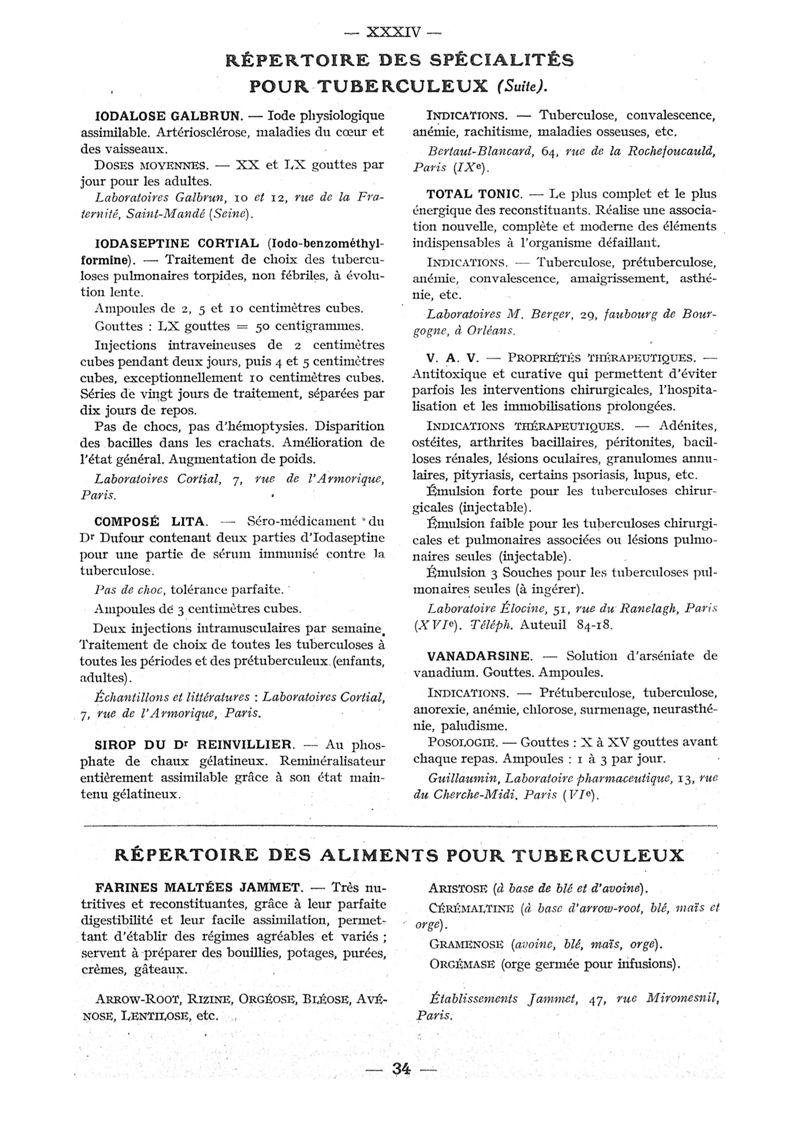 — XXXIV —

RÉPERTOIRE DES SPÉCIALITÉS POUR TUBERCULEUX (Suite).

IODALOSE GALBRUN. — Iode physiologique assimilable. Artériosclérose, maladies du cœur et des vaisseaux.

DOSES MOYENNES. — XX et LX gouttes par jour pour les adultes.

Laboratoires Galbrun, 10 et 12, rue de la Fraternité, Saint-Mandé (Seine).

IODASEPTINE CORTIAL (Iodo-benzométhylformine). — Traitement de choix des tuberculoses pulmonaires torpides, non fébriles, à évolution lente.

Ampoules de 2, 5 et 10 centimètres cubes.

Gouttes : LX gouttes = 50 centigrammes.

Injections intraveineuses de 2 centimètres cubes pendant deux jours, puis 4 et 5 centimètres cubes, exceptionnellement 10 centimètres cubes. Séries de vingt jours de traitement, séparées par dix jours de repos.

Pas de chocs, pas d'hémoptysies. Disparition des bacilles dans les crachats. Amélioration de l'état général. Augmentation de poids.

Laboratoires Cortial, 7, rue de l'Armorique, Paris.

COMPOSÉ LITA. — Séro-médicament du Dr Dufour contenant deux parties d'Iodaseptine pour une partie de sérum immunisé contre la tuberculose.

Pas de choc, tolérance parfaite.

Ampoules de 3 centimètres cubes.

Deux injections intramusculaires par semaine. Traitement de choix de toutes les tuberculoses à toutes les périodes et des prétuberculeux (enfants, adultes).

Échantillons et littératures : Laboratoires Cortial, 7, rue de l'Armorique, Paris.

SIROP DU Dr REINVILLIER. — Au phosphate de chaux gélatineux. Reminéralisateur entièrement assimilable grâce à son état maintenu gélatineux.

INDICATIONS. — Tuberculose, convalescence, anémie, rachitisme, maladies osseuses, etc.

Bertaut-Blancard, 64, rue de la Rochefoucauld, Paris (IXe).

TOTAL TONIC. — Le plus complet et le plus énergique des reconstituants. Réalise une association nouvelle, complète et moderne des éléments indispensables à l'organisme défaillant.

INDICATIONS. — Tuberculose, prétuberculose, anémie, convalescence, amaigrissement, asthénie, etc.

Laboratoires M. Berger, 29, faubourg de Bourgogne, à Orléans.

V. A. V. — PROPRIÉTÉS THÉRAPEUTIQUES. — Antitoxique et curative qui permettent d'éviter parfois les interventions chirurgicales, l'hospitalisation et les immobilisations prolongées.

INDICATIONS THÉRAPEUTIQUES. — Adénites, ostéites, arthrites bacillaires, péritonites, bacilloses rénales, lésions oculaires, granulomes annulaires, pityriasis, certains psoriasis, lupus, etc.

Émulsion forte pour les tuberculoses chirurgicales (injectable).

Émulsion faible pour les tuberculoses chirurgicales et pulmonaires associées ou lésions pulmonaires seules (injectable).

Émulsion 3 Souches pour les tuberculoses pulmonaires seules (à ingérer).

Laboratoire Élocine, 51, rue du Ranelagh, Paris (XVIe). Téléph. Auteuil 84-18.

VANADARSINE. — Solution d'arséniate de vanadium. Gouttes. Ampoules.

INDICATIONS. — Prétuberculose, tuberculose, anorexie, anémie, chlorose, surmenage, neurasthénie, paludisme.

POSOLOGIE. — Gouttes : X à XV gouttes avant chaque repas. Ampoules : 1 à 3 par jour.

Guillaumin, Laboratoire pharmaceutique, 13, rue du Cherche-Midi, Paris (VIe).

RÉPERTOIRE DES ALIMENTS POUR TUBERCULEUX

FARINES MALTÉES JAMMET. — Très nutritives et reconstituantes, grâce à leur parfaite digestibilité et leur facile assimilation, permettant d'établir des régimes agréables et variés ; servent à préparer des bouillies, potages, purées, crèmes, gâteaux.

ARROW-ROOT, RIZINE, ORGÉOSE, BLÉOSE, AVÉNOSE, LENTILOSE, etc.

ARISTOSE (à base de blé et d'avoine).

CÉRÉMALTINE (à base d'arrow-root, blé, maïs et orge).

GRAMENOSE (avoine, blé, maïs, orge).

ORGÉMASE (orge germée pour infusions).

Établissements Jammet, 47, rue Miromesnil, Paris.

— 34 —